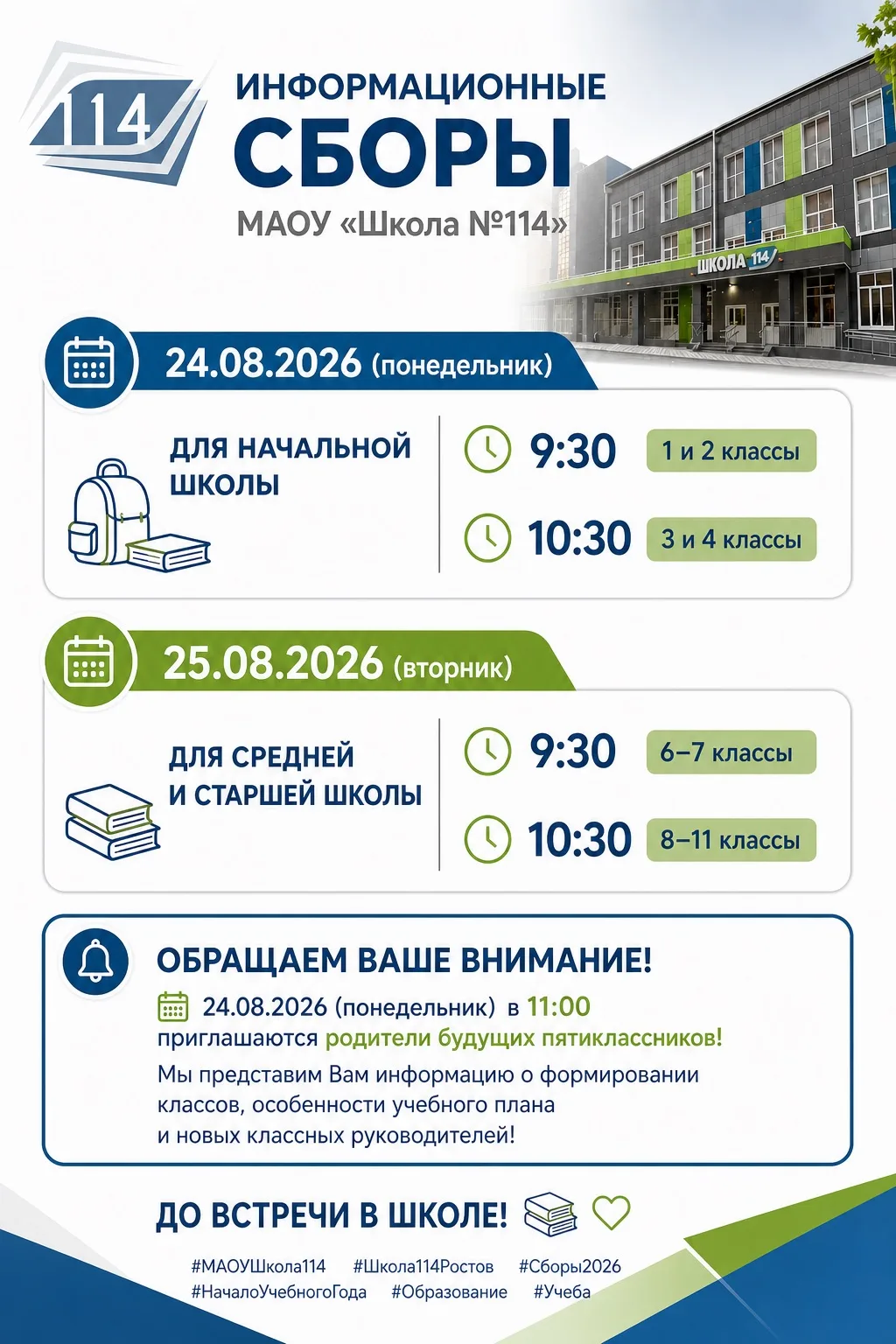 114

ИНФОРМАЦИОННЫЕ
СБОРЫ
МАОУ «Школа №114»

ШКОЛА 114

24.08.2026 (понедельник)

ДЛЯ НАЧАЛЬНОЙ ШКОЛЫ

9:30 1 и 2 классы

10:30 3 и 4 классы

25.08.2026 (вторник)

ДЛЯ СРЕДНЕЙ И СТАРШЕЙ ШКОЛЫ

9:30 6–7 классы

10:30 8–11 классы

ОБРАЩАЕМ ВАШЕ ВНИМАНИЕ!

24.08.2026 (понедельник) в 11:00 приглашаются родители будущих пятиклассников!

Мы представим Вам информацию о формировании классов, особенности учебного плана и новых классных руководителей!

ДО ВСТРЕЧИ В ШКОЛЕ!

#МАОУШкола114 #Школа114Ростов #Сборы2026
#НачалоУчебногоГода #Образование #Учеба